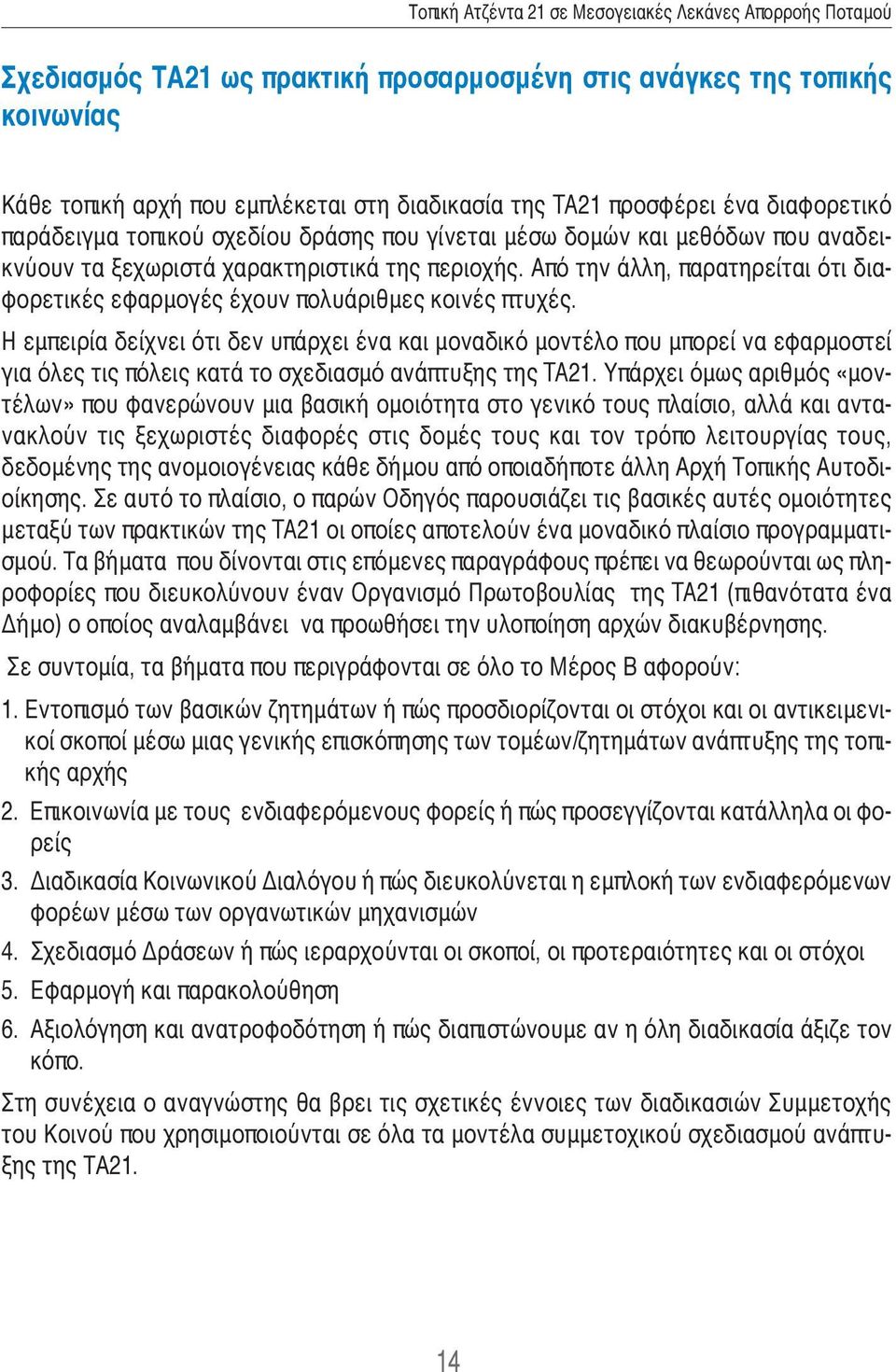 Τοπική Ατζέντα 21 σε Μεσογειακές Λεκάνες Απορροής Ποταμού

Σχεδιασμός ΤΑ21 ως πρακτική προσαρμοσμένη στις ανάγκες της τοπικής κοινωνίας

Κάθε τοπική αρχή που εμπλέκεται στη διαδικασία της ΤΑ21 προσφέρει ένα διαφορετικό παράδειγμα τοπικού σχεδίου δράσης που γίνεται μέσω δομών και μεθόδων που αναδεικνύουν τα ξεχωριστά χαρακτηριστικά της περιοχής. Από την άλλη, παρατηρείται ότι διαφορετικές εφαρμογές έχουν πολυάριθμες κοινές πτυχές.

Η εμπειρία δείχνει ότι δεν υπάρχει ένα και μοναδικό μοντέλο που μπορεί να εφαρμοστεί για όλες τις πόλεις κατά το σχεδιασμό ανάπτυξης της ΤΑ21. Υπάρχει όμως αριθμός «μοντέλων» που φανερώνουν μια βασική ομοιότητα στο γενικό τους πλαίσιο, αλλά και αντανακλούν τις ξεχωριστές διαφορές στις δομές τους και τον τρόπο λειτουργίας τους, δεδομένης της ανομοιογένειας κάθε δήμου από οποιαδήποτε άλλη Αρχή Τοπικής Αυτοδιοίκησης. Σε αυτό το πλαίσιο, ο παρών Οδηγός παρουσιάζει τις βασικές αυτές ομοιότητες μεταξύ των πρακτικών της ΤΑ21 οι οποίες αποτελούν ένα μοναδικό πλαίσιο προγραμματισμού. Τα βήματα που δίνονται στις επόμενες παραγράφους πρέπει να θεωρούνται ως πληροφορίες που διευκολύνουν έναν Οργανισμό Πρωτοβουλίας της ΤΑ21 (πιθανότατα ένα Δήμο) ο οποίος αναλαμβάνει να προωθήσει την υλοποίηση αρχών διακυβέρνησης.

Σε συντομία, τα βήματα που περιγράφονται σε όλο το Μέρος Β αφορούν:

1. Εντοπισμό των βασικών ζητημάτων ή πώς προσδιορίζονται οι στόχοι και οι αντικειμενικοί σκοποί μέσω μιας γενικής επισκόπησης των τομέων/ζητημάτων ανάπτυξης της τοπικής αρχής

2. Επικοινωνία με τους ενδιαφερόμενους φορείς ή πώς προσεγγίζονται κατάλληλα οι φορείς

3. Διαδικασία Κοινωνικού Διαλόγου ή πώς διευκολύνεται η εμπλοκή των ενδιαφερόμενων φορέων μέσω των οργανωτικών μηχανισμών

4. Σχεδιασμό Δράσεων ή πώς ιεραρχούνται οι σκοποί, οι προτεραιότητες και οι στόχοι

5. Εφαρμογή και παρακολούθηση

6. Αξιολόγηση και ανατροφοδότηση ή πώς διαπιστώνουμε αν η όλη διαδικασία άξιζε τον κόπο.

Στη συνέχεια ο αναγνώστης θα βρει τις σχετικές έννοιες των διαδικασιών Συμμετοχής του Κοινού που χρησιμοποιούνται σε όλα τα μοντέλα συμμετοχικού σχεδιασμού ανάπτυξης της ΤΑ21.

14